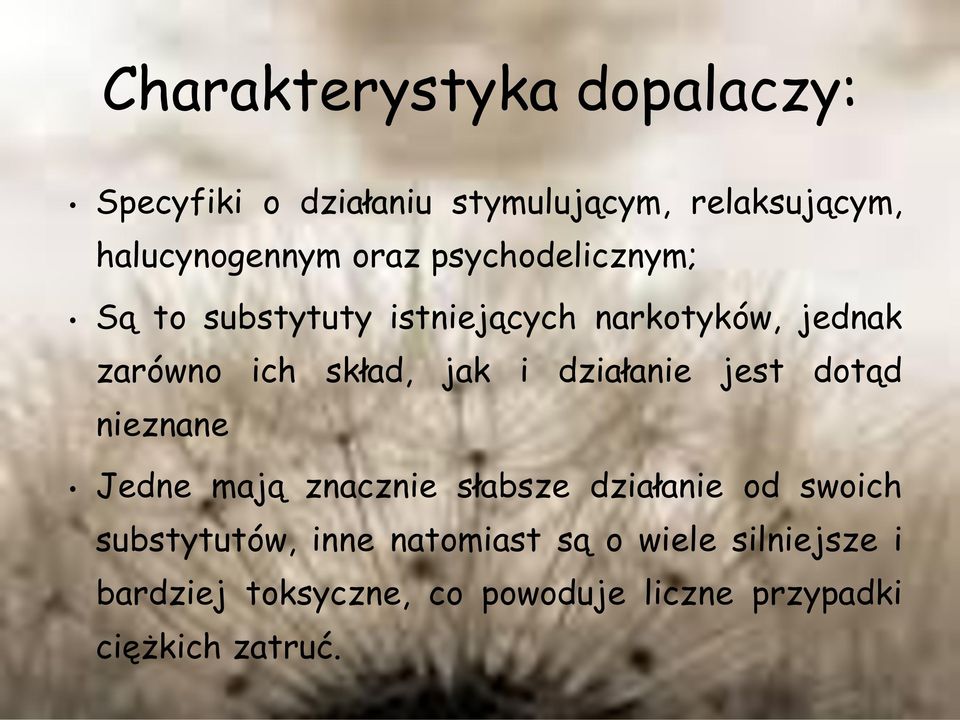 Charakterystyka dopalaczy:

• Specyfiki o działaniu stymulującym, relaksującym, halucynogennym oraz psychodelicznym;

• Są to substytuty istniejących narkotyków, jednak zarówno ich skład, jak i działanie jest dotąd nieznane

• Jedne mają znacznie słabsze działanie od swoich substytutów, inne natomiast są o wiele silniejsze i bardziej toksyczne, co powoduje liczne przypadki ciężkich zatruć.